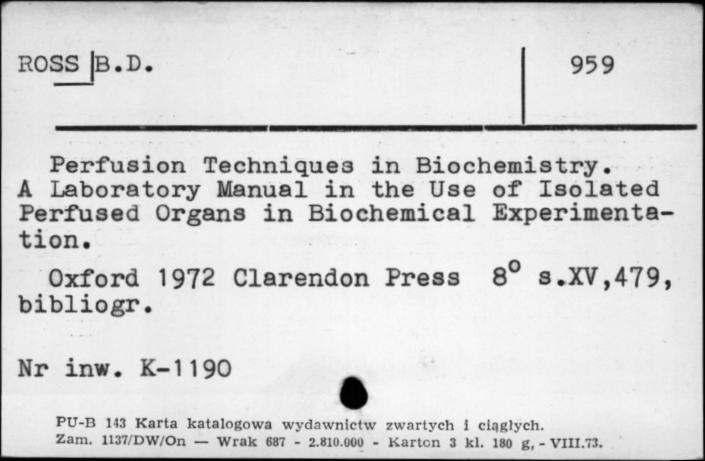 ROSS B.D.

959

Perfusion Techniques in Biochemistry. A Laboratory Manual in the Use of Isolated Perfused Organs in Biochemical Experimentation.

Oxford 1972 Clarendon Press $8^o$ s.XV,479, bibliogr.

Nr inw. K-1190

PU-B 143 Karta katalogowa wydawnictw zwartych i ciągłych.
Zam. 1137/DW/On — Wrak 687 - 2.810.000 - Karton 3 kl. 180 g, - VIII.73.